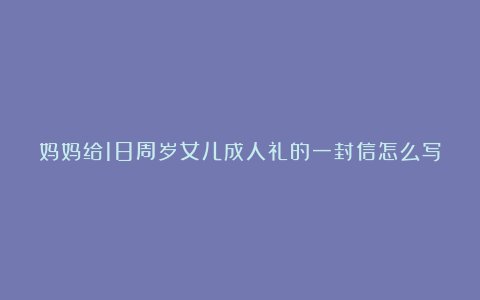 妈妈给18周岁女儿成人礼的一封信怎么写